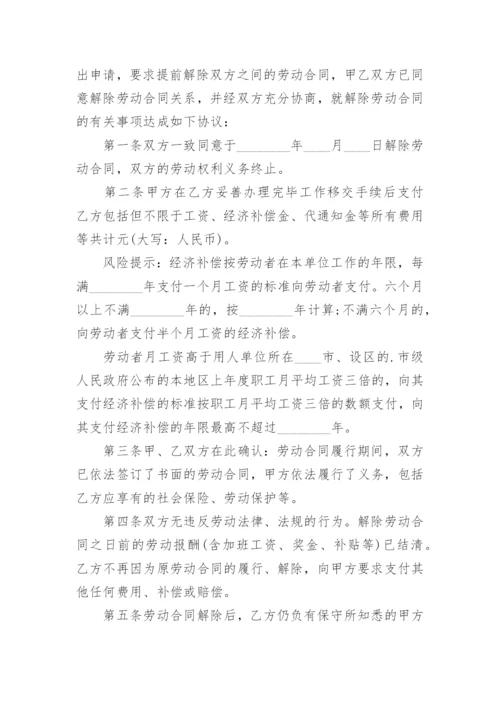 出申请，要求提前解除双方之间的劳动合同，甲乙双方已同意解除劳动合同关系，并经双方充分协商，就解除劳动合同的有关事项达成如下协议：

第一条双方一致同意于________年____月____日解除劳动合同，双方的劳动权利义务终止。

第二条甲方在乙方妥善办理完毕工作移交手续后支付乙方包括但不限于工资、经济补偿金、代通知金等所有费用等共计元(大写：人民币)。

风险提示：经济补偿按劳动者在本单位工作的年限，每满________年支付一个月工资的标准向劳动者支付。六个月以上不满________年的，按________年计算；不满六个月的，向劳动者支付半个月工资的经济补偿。

劳动者月工资高于用人单位所在____市、设区的.市级人民政府公布的本地区上年度职工月平均工资三倍的，向其支付经济补偿的标准按职工月平均工资三倍的数额支付，向其支付经济补偿的年限最高不超过________年。

第三条甲、乙双方在此确认：劳动合同履行期间，双方已依法签订了书面的劳动合同，甲方依法履行了义务，包括乙方应享有的社会保险、劳动保护等。

第四条双方无违反劳动法律、法规的行为。解除劳动合同之日前的劳动报酬(含加班工资、奖金、补贴等)已结清。乙方不再因为原劳动合同的履行、解除，向甲方要求支付其他任何费用、补偿或赔偿。

第五条劳动合同解除后，乙方仍负有保守所知悉的甲方